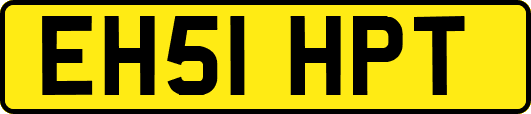 EH51 HPT